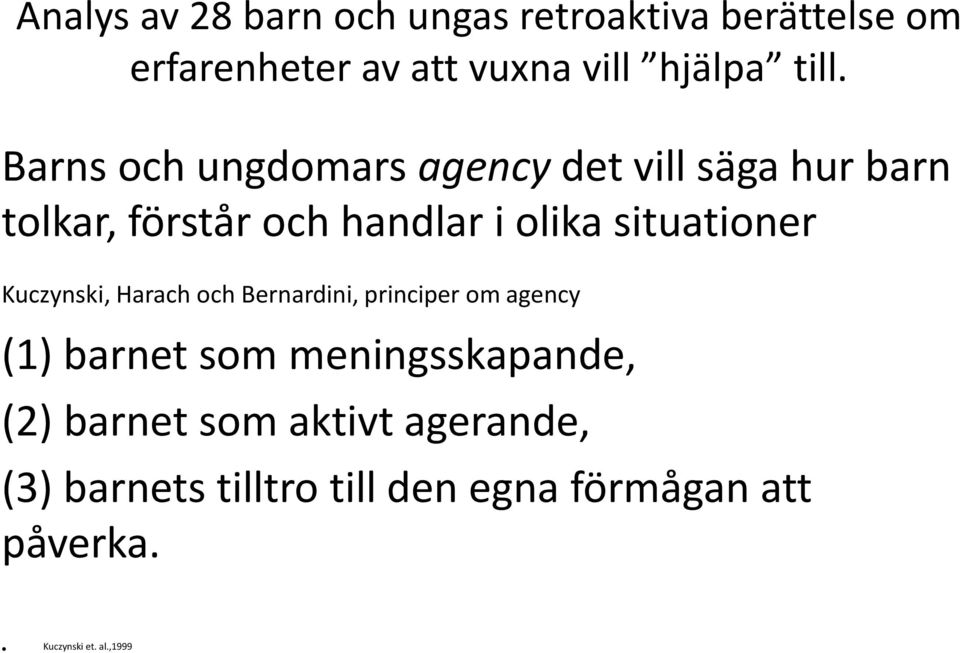 Analys av 28 barn och ungas retroaktiva berättelse om erfarenheter av att vuxna vill ”hjälpa” till.

Barns och ungdomars agency det vill säga hur barn tolkar, förstår och handlar i olika situationer

Kuczynski, Harach och Bernardini, principer om agency

(1) barnet som meningsskapande,

(2) barnet som aktivt agerande,

(3) barnets tilltro till den egna förmågan att påverka.

. Kuczynski et. al.,1999